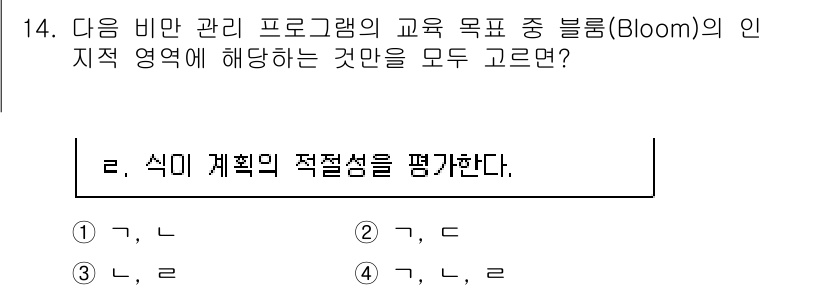 14. 다음 비만 관리 프로그램의 교육 목표 중 블룸(Bloom)의 인지적 영역에 해당하는 것만을 모두 고르면?

ㄹ. 식이 계획의 적절성을 평가한다.

① ㄱ, ㄴ
② ㄱ, ㄷ
③ ㄴ, ㄹ
④ ㄱ, ㄴ, ㄹ